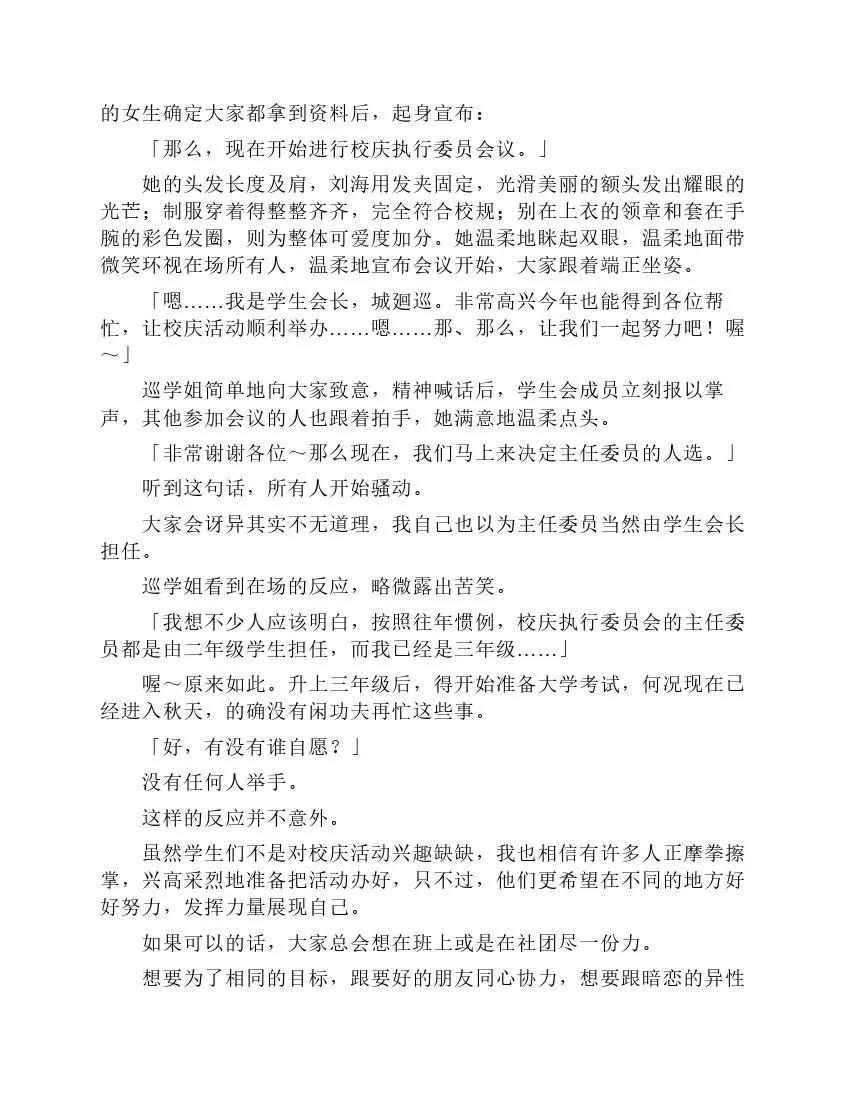 的女生确定大家都拿到资料后，起身宣布：

「那么，现在开始进行校庆执行委员会议。」

她的头发长度及肩，刘海用发夹固定，光滑美丽的额头发出耀眼的光芒；制服穿着得整整齐齐，完全符合校规；别在上衣的领章和套在手腕的彩色发圈，则为整体可爱度加分。她温柔地眯起双眼，温柔地面带微笑环视在场所有人，温柔地宣布会议开始，大家跟着端正坐姿。

「嗯……我是学生会长，城廻巡。非常高兴今年也能得到各位帮忙，让校庆活动顺利举办……嗯……那、那么，让我们一起努力吧！喔～」

巡学姐简单地向大家致意，精神喊话后，学生会成员立刻报以掌声，其他参加会议的人也跟着拍手，她满意地温柔点头。

「非常谢谢各位～那么现在，我们马上来决定主任委员的人选。」

听到这句话，所有人开始骚动。

大家会讶异其实不无道理，我自己也以为主任委员当然由学生会长担任。

巡学姐看到在场的反应，略微露出苦笑。

「我想不少人应该明白，按照往年惯例，校庆执行委员会的主任委员都是由二年级学生担任，而我已经是三年级……」

喔～原来如此。升上三年级后，得开始准备大学考试，何况现在已经进入秋天，的确没有闲功夫再忙这些事。

「好，有没有谁自愿？」

没有任何人举手。

这样的反应并不意外。

虽然学生们不是对校庆活动兴趣缺缺，我也相信有许多人正摩拳擦掌，兴高采烈地准备把活动办好，只不过，他们更希望在不同的地方好好努力，发挥力量展现自己。

如果可以的话，大家总会想在班上或是在社团尽一份力。

想要为了相同的目标，跟要好的朋友同心协力，想要跟暗恋的异性